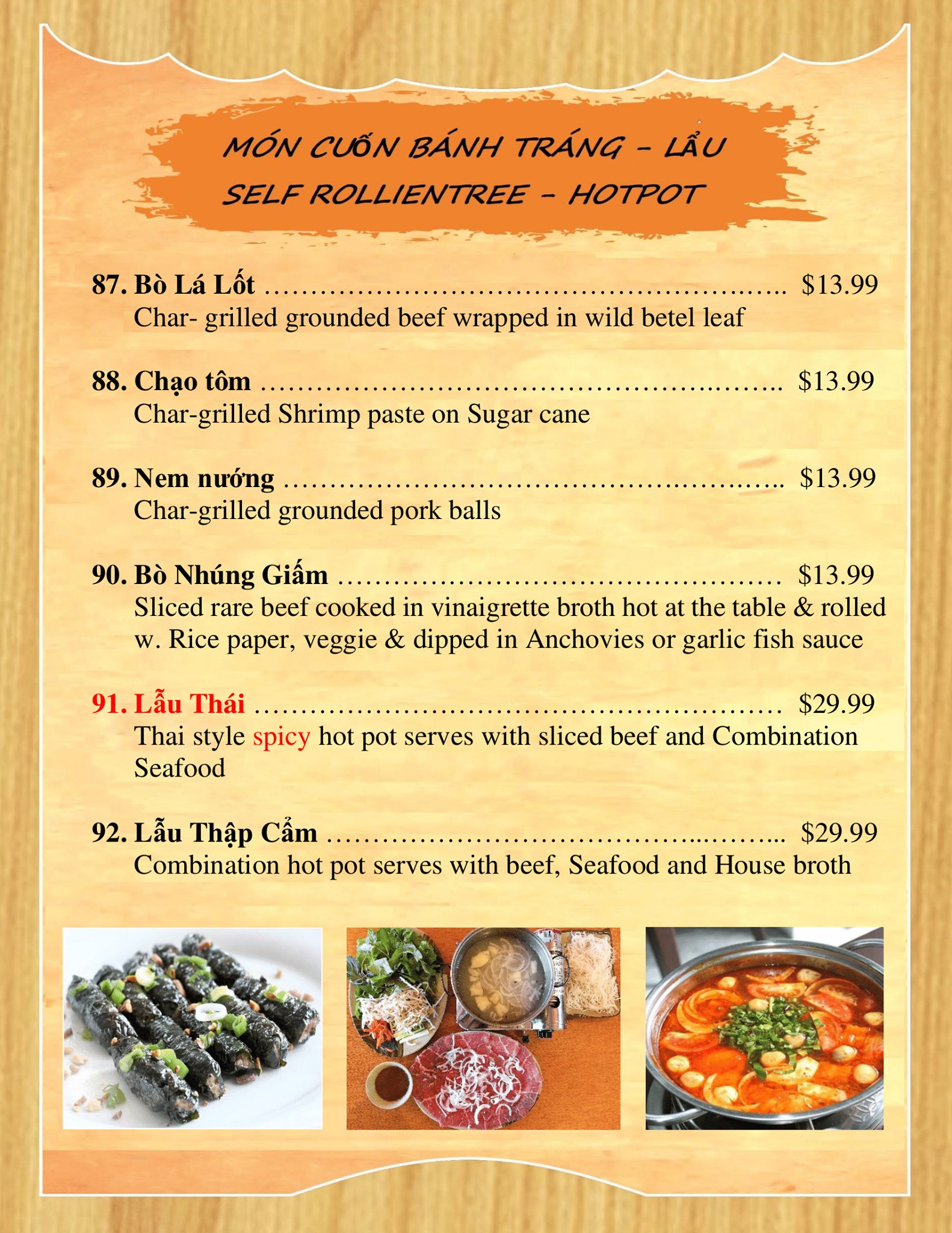 MÓN CUỐN BÁNH TRÁNG - LẨU
SELF ROLLIENTREE - HOTPOT

87. Bò Lá Lốt $13.99
Char- grilled grounded beef wrapped in wild betel leaf

88. Chạo tôm $13.99
Char-grilled Shrimp paste on Sugar cane

89. Nem nướng $13.99
Char-grilled grounded pork balls

90. Bò Nhúng Giấm $13.99
Sliced rare beef cooked in vinaigrette broth hot at the table & rolled w. Rice paper, veggie & dipped in Anchovies or garlic fish sauce

91. Lẫu Thái $29.99
Thai style spicy hot pot serves with sliced beef and Combination Seafood

92. Lẫu Thập Cẩm $29.99
Combination hot pot serves with beef, Seafood and House broth